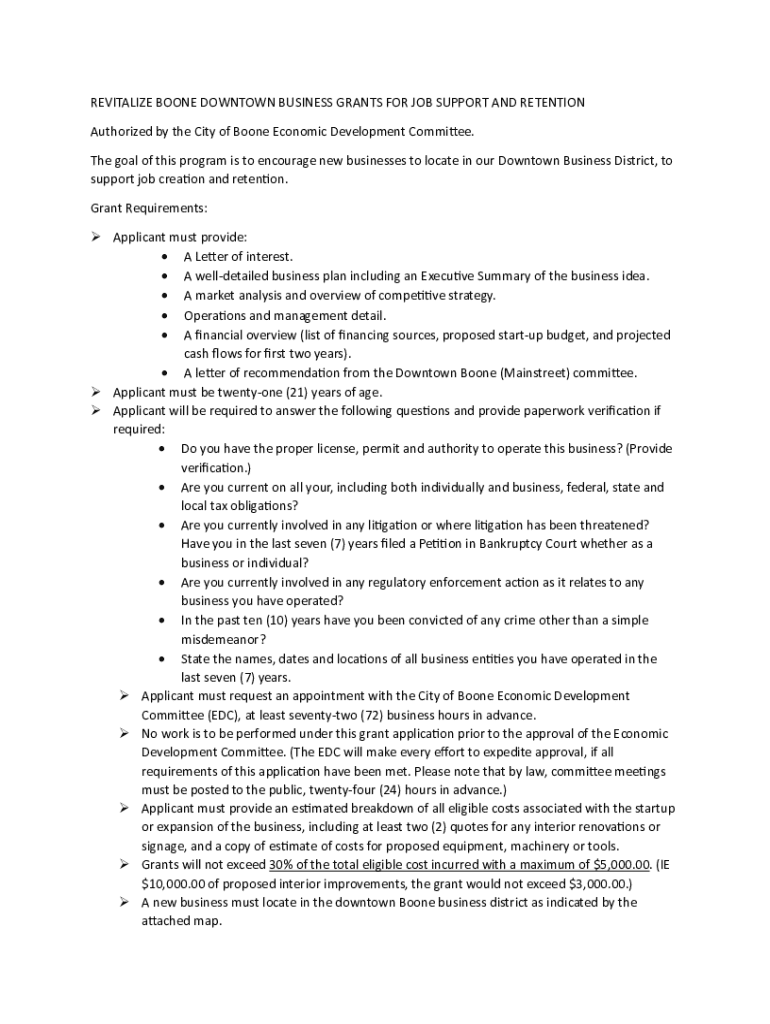 REVITALIZE BOONE DOWNTOWN BUSINESS GRANTS FOR JOB SUPPORT AND RETENTION

Authorized by the City of Boone Economic Development Committee.

The goal of this program is to encourage new businesses to locate in our Downtown Business District, to support job creation and retention.

Grant Requirements:

➢ Applicant must provide:
• A Letter of interest.
• A well-detailed business plan including an Executive Summary of the business idea.
• A market analysis and overview of competitive strategy.
• Operations and management detail.
• A financial overview (list of financing sources, proposed start-up budget, and projected cash flows for first two years).
• A letter of recommendation from the Downtown Boone (Mainstreet) committee.
➢ Applicant must be twenty-one (21) years of age.
➢ Applicant will be required to answer the following questions and provide paperwork verification if required:
• Do you have the proper license, permit and authority to operate this business? (Provide verification.)
• Are you current on all your, including both individually and business, federal, state and local tax obligations?
• Are you currently involved in any litigation or where litigation has been threatened? Have you in the last seven (7) years filed a Petition in Bankruptcy Court whether as a business or individual?
• Are you currently involved in any regulatory enforcement action as it relates to any business you have operated?
• In the past ten (10) years have you been convicted of any crime other than a simple misdemeanor?
• State the names, dates and locations of all business entities you have operated in the last seven (7) years.
➢ Applicant must request an appointment with the City of Boone Economic Development Committee (EDC), at least seventy-two (72) business hours in advance.
➢ No work is to be performed under this grant application prior to the approval of the Economic Development Committee. (The EDC will make every effort to expedite approval, if all requirements of this application have been met. Please note that by law, committee meetings must be posted to the public, twenty-four (24) hours in advance.)
➢ Applicant must provide an estimated breakdown of all eligible costs associated with the startup or expansion of the business, including at least two (2) quotes for any interior renovations or signage, and a copy of estimate of costs for proposed equipment, machinery or tools.
➢ Grants will not exceed 30% of the total eligible cost incurred with a maximum of $5,000.00. (IE $10,000.00 of proposed interior improvements, the grant would not exceed $3,000.00.)
➢ A new business must locate in the downtown Boone business district as indicated by the attached map.